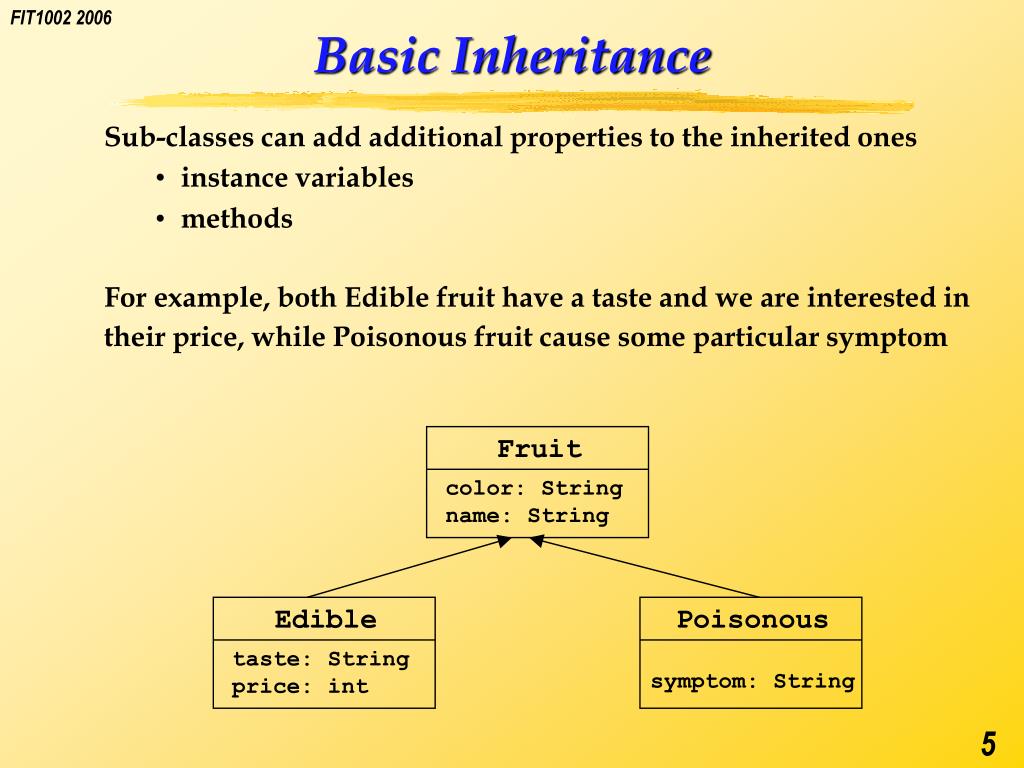 FIT1002 2006

Basic Inheritance

Sub-classes can add additional properties to the inherited ones
• instance variables
• methods

For example, both Edible fruit have a taste and we are interested in their price, while Poisonous fruit cause some particular symptom

Fruit
color: String
name: String

Edible
taste: String
price: int

Poisonous
symptom: String

5